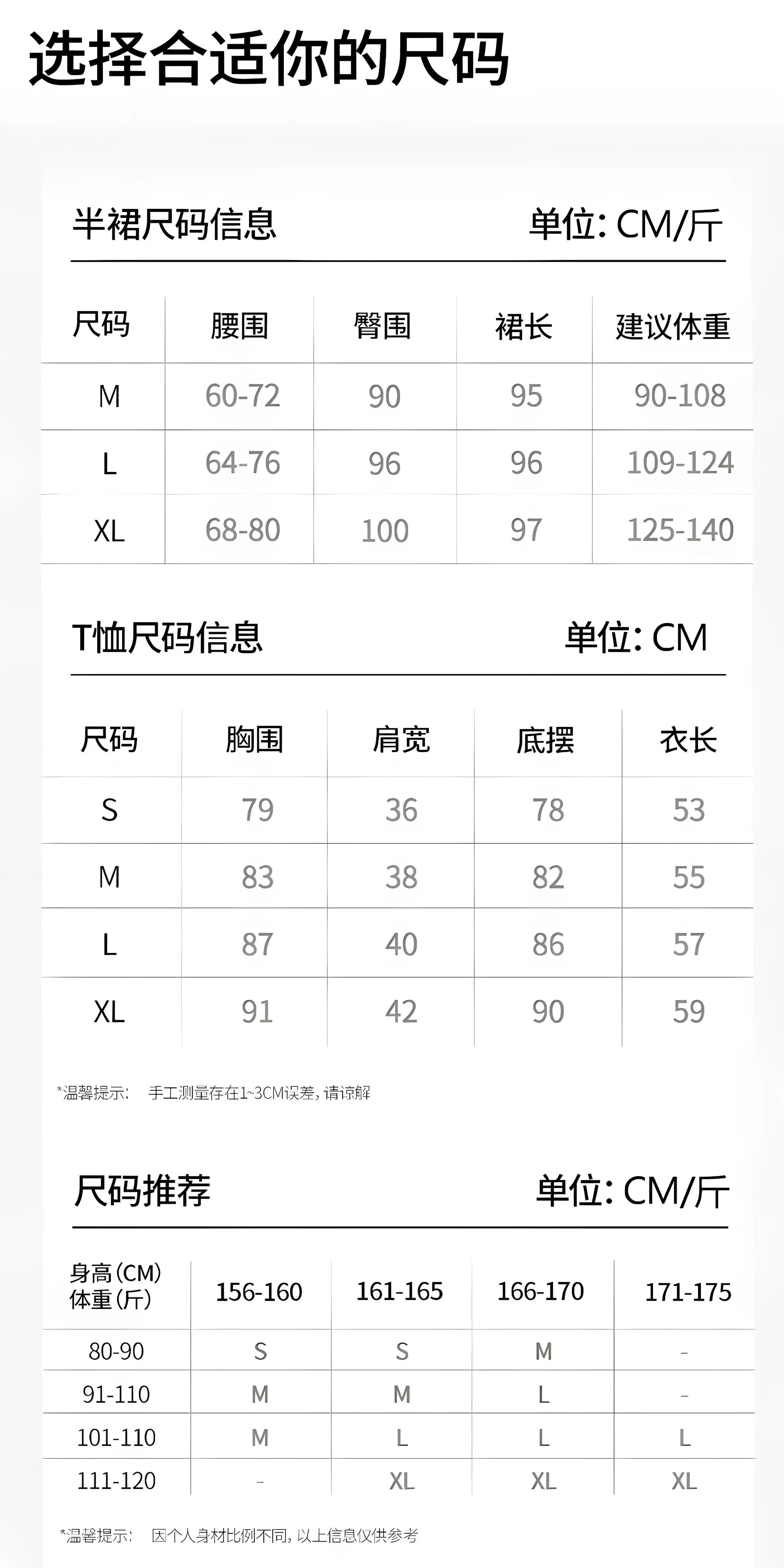 选择合适你的尺码

半裙尺码信息 单位:CM/斤

| 尺码 | 腰围 | 臀围 | 裙长 | 建议体重 |
|---|---|---|---|---|
| M | 60-72 | 90 | 95 | 90-108 |
| L | 64-76 | 96 | 96 | 109-124 |
| XL | 68-80 | 100 | 97 | 125-140 |

T恤尺码信息 单位:CM

| 尺码 | 胸围 | 肩宽 | 底摆 | 衣长 |
|---|---|---|---|---|
| S | 79 | 36 | 78 | 53 |
| M | 83 | 38 | 82 | 55 |
| L | 87 | 40 | 86 | 57 |
| XL | 91 | 42 | 90 | 59 |

*温馨提示: 手工测量存在1~3CM误差,请谅解

尺码推荐 单位:CM/斤

| 身高(CM) 体重(斤) | 156-160 | 161-165 | 166-170 | 171-175 |
|---|---|---|---|---|
| 80-90 | S | S | M | - |
| 91-110 | M | M | L | - |
| 101-110 | M | L | L | L |
| 111-120 | - | XL | XL | XL |

*温馨提示: 因个人身材比例不同,以上信息仅供参考